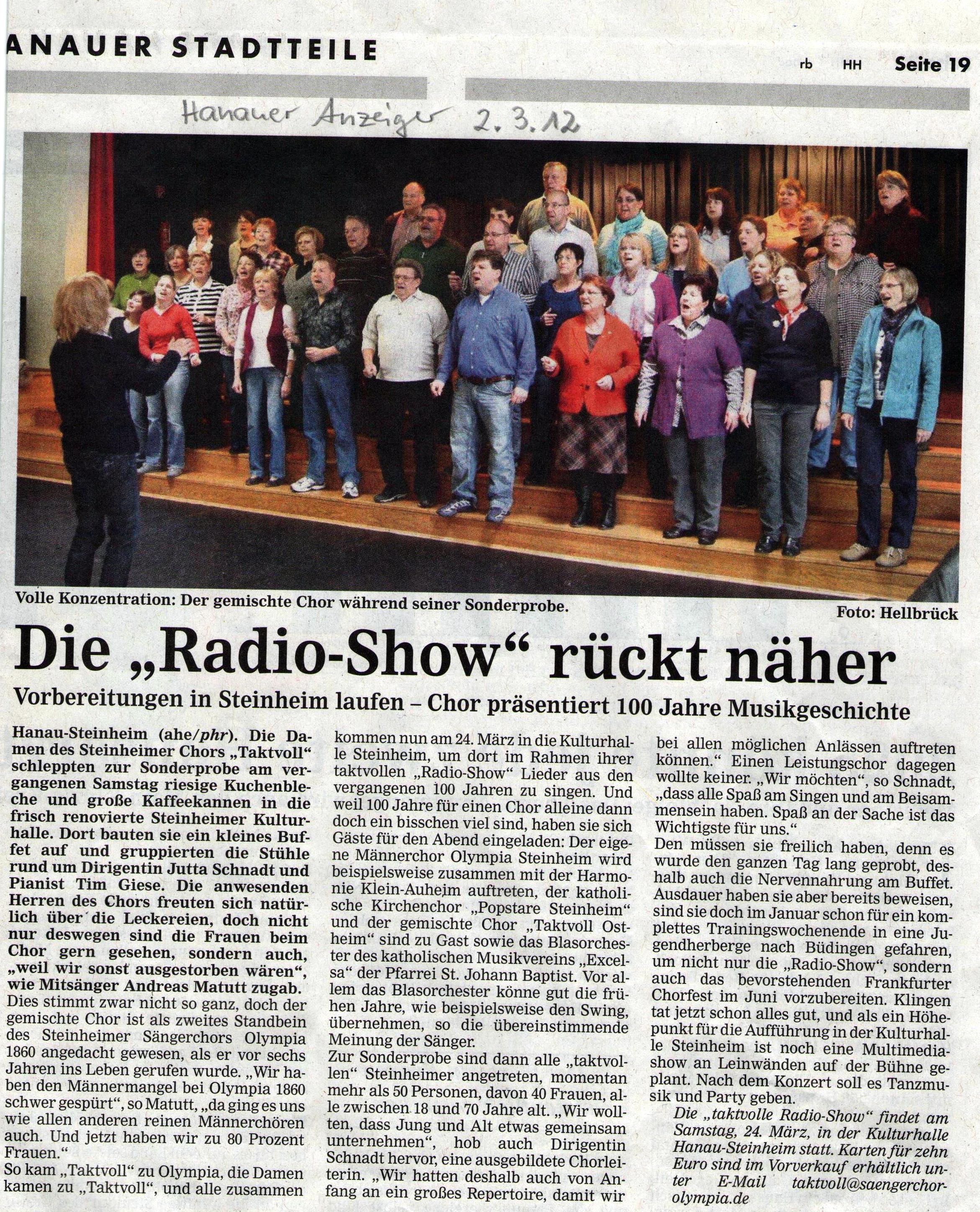 ANAUER STADTTEILE

rb HH Seite 19

Hanauer Anzeiger 2.3.12

Volle Konzentration: Der gemischte Chor während seiner Sonderprobe.

Foto: Hellbrück

Die „Radio-Show“ rückt näher

Vorbereitungen in Steinheim laufen – Chor präsentiert 100 Jahre Musikgeschichte

Hanau-Steinheim (ahe/phr). Die Damen des Steinheimer Chors „Taktvoll“ schleppten zur Sonderprobe am vergangenen Samstag riesige Kuchenbleche und große Kaffeekannen in die frisch renovierte Steinheimer Kulturhalle. Dort bauten sie ein kleines Buffet auf und gruppierten die Stühle rund um Dirigentin Jutta Schnadt und Pianist Tim Giese. Die anwesenden Herren des Chors freuten sich natürlich über die Leckereien, doch nicht nur deswegen sind die Frauen beim Chor gern gesehen, sondern auch, „weil wir sonst ausgestorben wären“, wie Mitsänger Andreas Matutt zugab.

Dies stimmt zwar nicht so ganz, doch der gemischte Chor ist als zweites Standbein des Steinheimer Sängerchors Olympia 1860 angedacht gewesen, als er vor sechs Jahren ins Leben gerufen wurde. „Wir haben den Männermangel bei Olympia 1860 schwer gespürt“, so Matutt, „da ging es uns wie allen anderen reinen Männerchören auch. Und jetzt haben wir zu 80 Prozent Frauen.“

So kam „Taktvoll“ zu Olympia, die Damen kamen zu „Taktvoll“, und alle zusammen kommen nun am 24. März in die Kulturhalle Steinheim, um dort im Rahmen ihrer taktvollen „Radio-Show“ Lieder aus den vergangenen 100 Jahren zu singen. Und weil 100 Jahre für einen Chor alleine dann doch ein bisschen viel sind, haben sie sich Gäste für den Abend eingeladen: Der eigene Männerchor Olympia Steinheim wird beispielsweise zusammen mit der Harmonie Klein-Auheim auftreten, der katholische Kirchenchor „Popstare Steinheim“ und der gemischte Chor „Taktvoll Ostheim“ sind zu Gast sowie das Blasorchester des katholischen Musikvereins „Excelsa“ der Pfarrei St. Johann Baptist. Vor allem das Blasorchester könne gut die frühen Jahre, wie beispielsweise den Swing, übernehmen, so die übereinstimmende Meinung der Sänger.

Zur Sonderprobe sind dann alle „taktvollen“ Steinheimer angetreten, momentan mehr als 50 Personen, davon 40 Frauen, alle zwischen 18 und 70 Jahre alt. „Wir wollten, dass Jung und Alt etwas gemeinsam unternehmen“, hob auch Dirigentin Schnadt hervor, eine ausgebildete Chorleiterin. „Wir hatten deshalb auch von Anfang an ein großes Repertoire, damit wir bei allen möglichen Anlässen auftreten können.“ Einen Leistungschor dagegen wollte keiner. „Wir möchten“, so Schnadt, „dass alle Spaß am Singen und am Beisammensein haben. Spaß an der Sache ist das Wichtigste für uns.“

Den müssen sie freilich haben, denn es wurde den ganzen Tag lang geprobt, deshalb auch die Nervennahrung am Buffet. Ausdauer haben sie aber bereits beweisen, sind sie doch im Januar schon für ein komplettes Trainingswochenende in eine Jugendherberge nach Büdingen gefahren, um nicht nur die „Radio-Show“, sondern auch das bevorstehenden Frankfurter Chorfest im Juni vorzubereiten. Klingen tat jetzt schon alles gut, und als ein Höhepunkt für die Aufführung in der Kulturhalle Steinheim ist noch eine Multimediashow an Leinwänden auf der Bühne geplant. Nach dem Konzert soll es Tanzmusik und Party geben.

Die „taktvolle Radio-Show“ findet am Samstag, 24. März, in der Kulturhalle Hanau-Steinheim statt. Karten für zehn Euro sind im Vorverkauf erhältlich unter E-Mail taktvoll@saengerchor-olympia.de